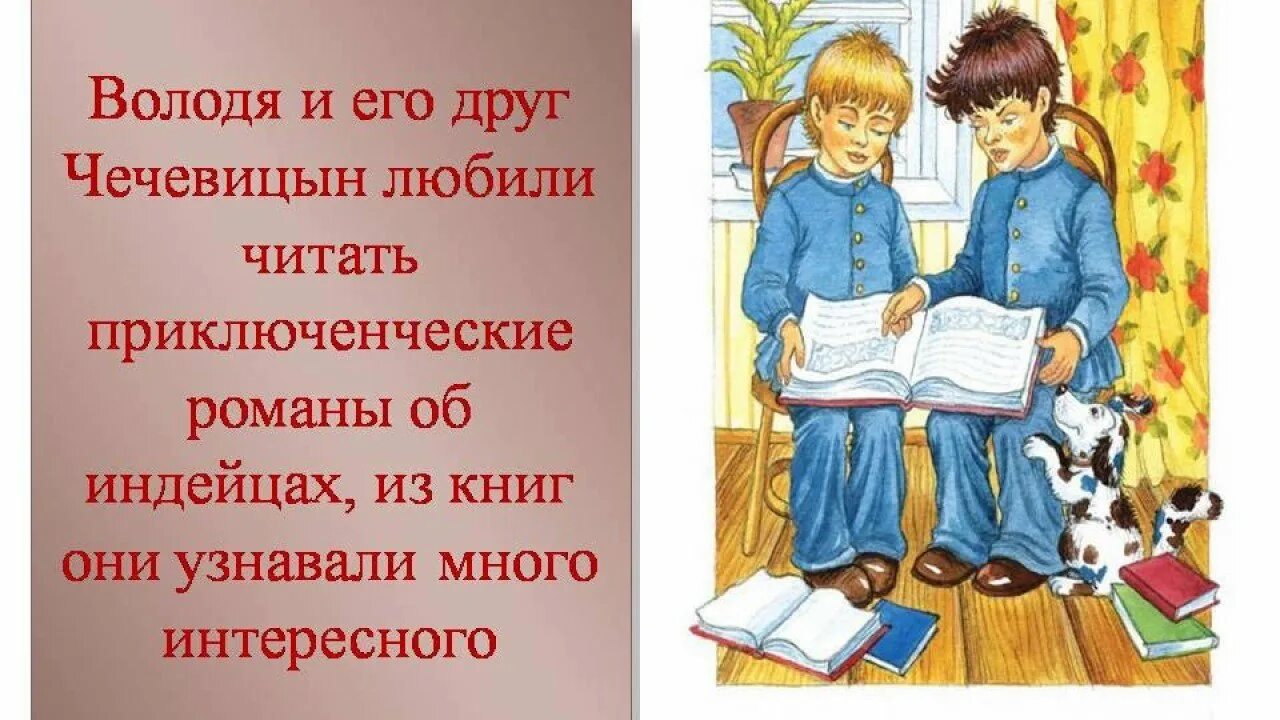 Володя и его друг Чечевицын любили читать приключенческие романы об индейцах, из книг они узнавали много интересного